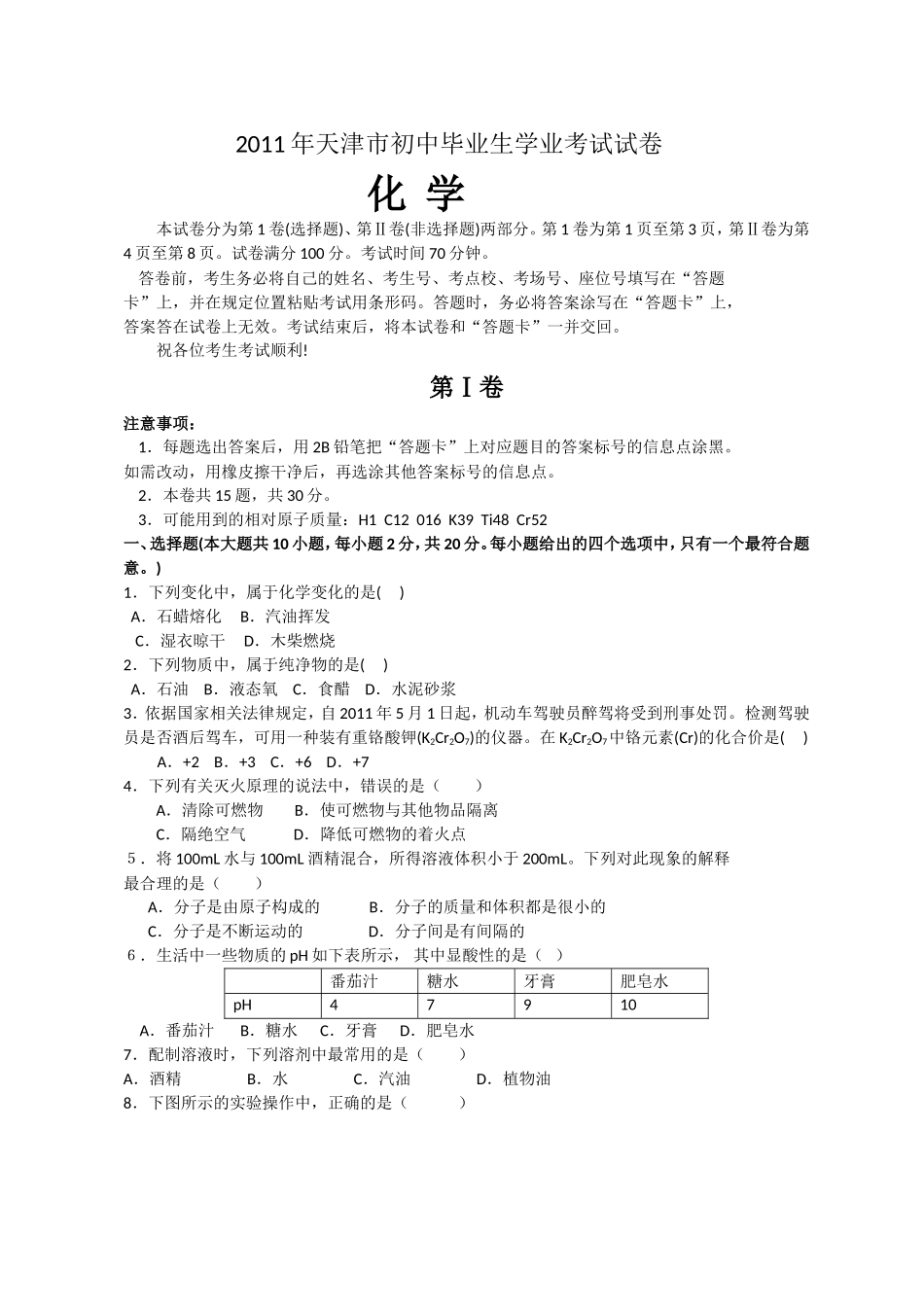 2011年天津市初中毕业生学业考试试卷

化 学

本试卷分为第1卷(选择题)、第Ⅱ卷(非选择题)两部分。第1卷为第1页至第3页，第Ⅱ卷为第4页至第8页。试卷满分100分。考试时间70分钟。

答卷前，考生务必将自己的姓名、考生号、考点校、考场号、座位号填写在“答题卡”上，并在规定位置粘贴考试用条形码。答题时，务必将答案涂写在“答题卡”上，答案答在试卷上无效。考试结束后，将本试卷和“答题卡”一并交回。

祝各位考生考试顺利!

第Ⅰ卷

注意事项：

1．每题选出答案后，用2B铅笔把“答题卡”上对应题目的答案标号的信息点涂黑。如需改动，用橡皮擦干净后，再选涂其他答案标号的信息点。

2．本卷共15题，共30分。

3．可能用到的相对原子质量：H1 C12 016 K39 Ti48 Cr52

一、选择题(本大题共10小题，每小题2分，共20分。每小题给出的四个选项中，只有一个最符合题意。)

1．下列变化中，属于化学变化的是( )
A．石蜡熔化 B．汽油挥发
C．湿衣晾干 D．木柴燃烧

2．下列物质中，属于纯净物的是( )
A．石油 B．液态氧 C．食醋 D．水泥砂浆

3．依据国家相关法律规定，自2011年5月1日起，机动车驾驶员醉驾将受到刑事处罚。检测驾驶员是否酒后驾车，可用一种装有重铬酸钾($K_2Cr_2O_7$)的仪器。在$K_2Cr_2O_7$中铬元素(Cr)的化合价是( )
A．+2 B．+3 C．+6 D．+7

4．下列有关灭火原理的说法中，错误的是（ ）
A．清除可燃物 B．使可燃物与其他物品隔离
C．隔绝空气 D．降低可燃物的着火点

5．将100mL水与100mL酒精混合，所得溶液体积小于200mL。下列对此现象的解释最合理的是（ ）
A．分子是由原子构成的 B．分子的质量和体积都是很小的
C．分子是不断运动的 D．分子间是有间隔的

6．生活中一些物质的pH如下表所示，其中显酸性的是（ ）

| | 番茄汁 | 糖水 | 牙膏 | 肥皂水 |
|---|---|---|---|---|
| pH | 4 | 7 | 9 | 10 |

A．番茄汁 B．糖水 C．牙膏 D．肥皂水

7．配制溶液时，下列溶剂中最常用的是（ ）
A．酒精 B．水 C．汽油 D．植物油

8．下图所示的实验操作中，正确的是（ ）